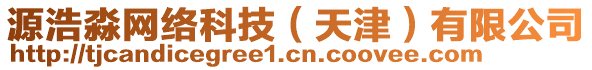 源浩淼网络科技（天津）有限公司
http://tjcandicegree1.cn.coovee.com